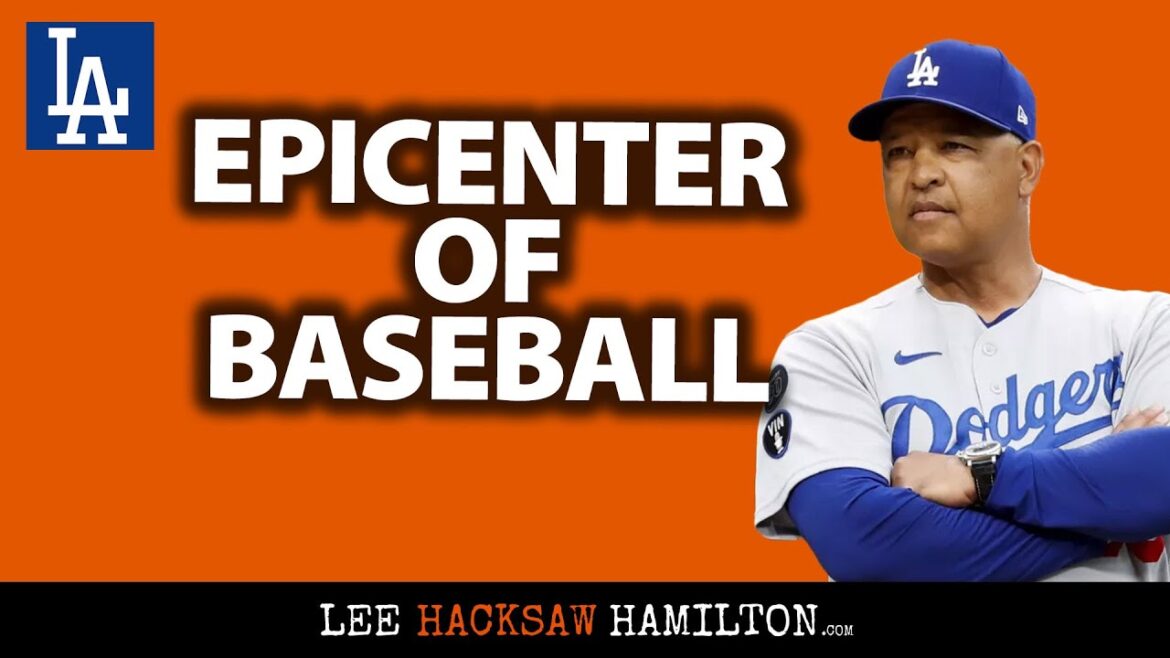 LA

EPICENTER OF BASEBALL

LA

Dodgers

VIN

LEE HACKSAW HAMILTON.com